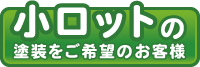 小ロットの
塗装をご希望のお客様